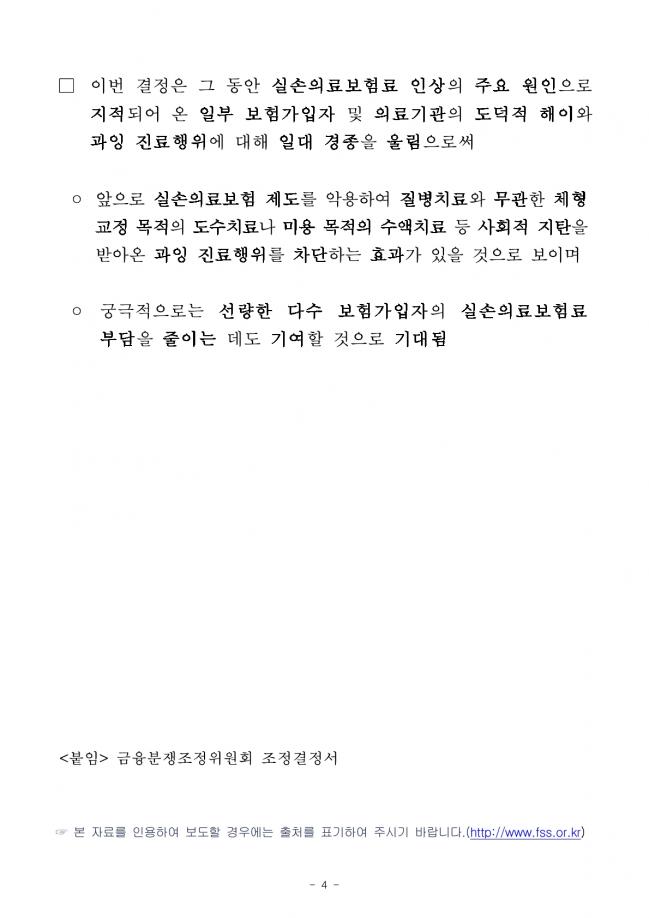 □ 이번 결정은 그 동안 실손의료보험료 인상의 주요 원인으로 지적되어 온 일부 보험가입자 및 의료기관의 도덕적 해이와 과잉 진료행위에 대해 일대 경종을 울림으로써

○ 앞으로 실손의료보험 제도를 악용하여 질병치료와 무관한 체형 교정 목적의 도수치료나 미용 목적의 수액치료 등 사회적 지탄을 받아온 과잉 진료행위를 차단하는 효과가 있을 것으로 보이며

○ 궁극적으로는 선량한 다수 보험가입자의 실손의료보험료 부담을 줄이는 데도 기여할 것으로 기대됨

<붙임> 금융분쟁조정위원회 조정결정서

☞ 본 자료를 인용하여 보도할 경우에는 출처를 표기하여 주시기 바랍니다.(http://www.fss.or.kr)

- 4 -